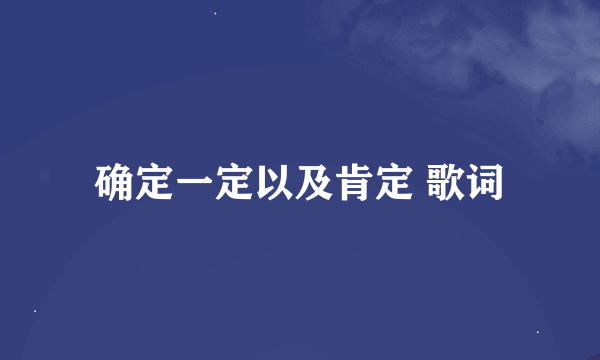 确定一定以及肯定 歌词